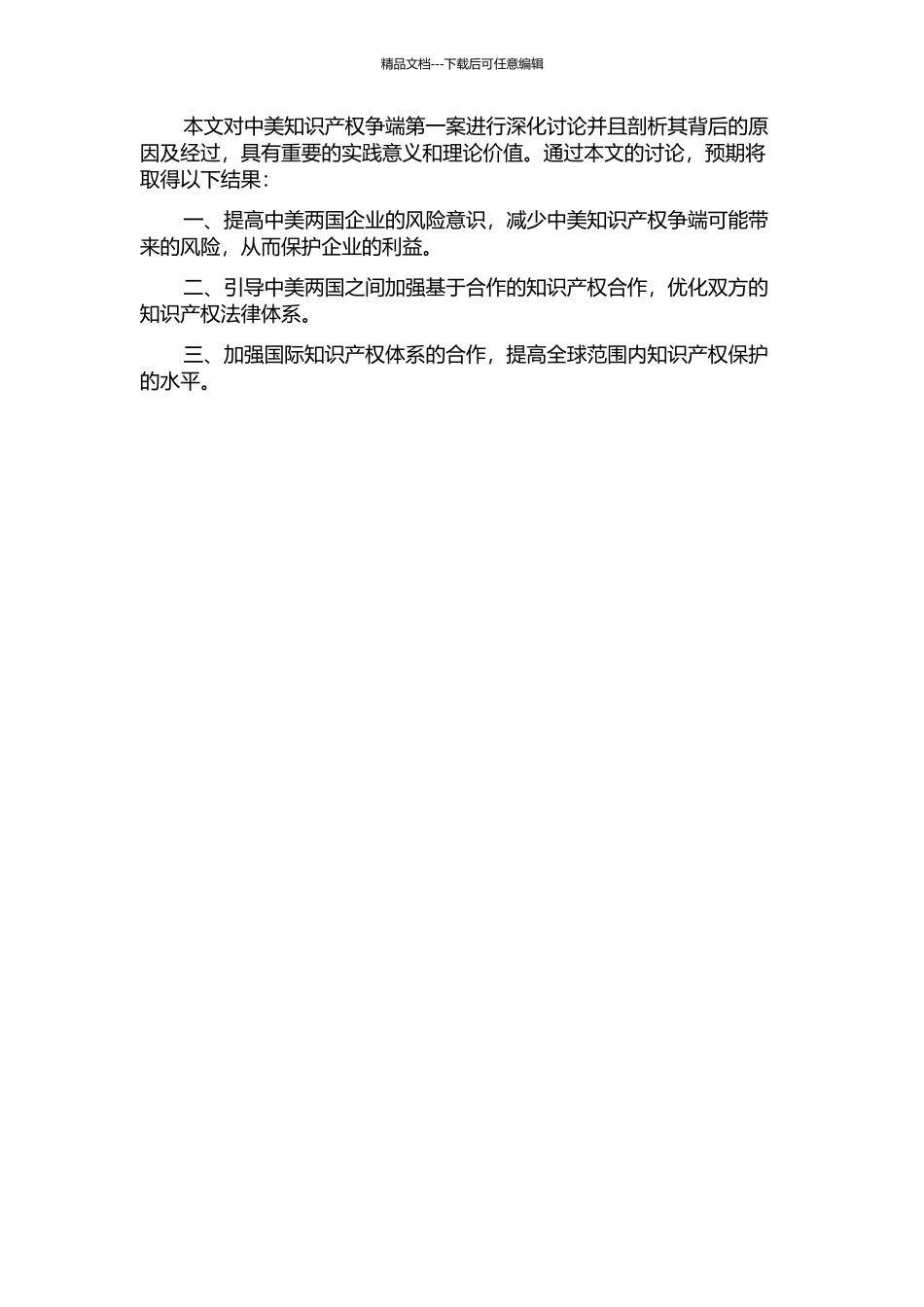 精品文档---下载后可任意编辑

本文对中美知识产权争端第一案进行深化讨论并且剖析其背后的原因及经过，具有重要的实践意义和理论价值。通过本文的讨论，预期将取得以下结果：

一、提高中美两国企业的风险意识，减少中美知识产权争端可能带来的风险，从而保护企业的利益。

二、引导中美两国之间加强基于合作的知识产权合作，优化双方的知识产权法律体系。

三、加强国际知识产权体系的合作，提高全球范围内知识产权保护的水平。